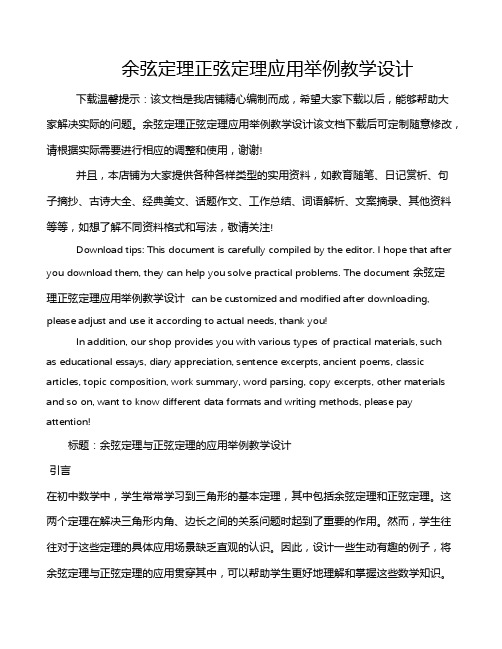 余弦定理正弦定理应用举例教学设计

下载温馨提示：该文档是我店铺精心编制而成，希望大家下载以后，能够帮助大家解决实际的问题。余弦定理正弦定理应用举例教学设计该文档下载后可定制随意修改，请根据实际需要进行相应的调整和使用，谢谢!

并且，本店铺为大家提供各种各样类型的实用资料，如教育随笔、日记赏析、句子摘抄、古诗大全、经典美文、话题作文、工作总结、词语解析、文案摘录、其他资料等等，如想了解不同资料格式和写法，敬请关注!

Download tips: This document is carefully compiled by the editor. I hope that after you download them, they can help you solve practical problems. The document 余弦定理正弦定理应用举例教学设计 can be customized and modified after downloading, please adjust and use it according to actual needs, thank you!

In addition, our shop provides you with various types of practical materials, such as educational essays, diary appreciation, sentence excerpts, ancient poems, classic articles, topic composition, work summary, word parsing, copy excerpts, other materials and so on, want to know different data formats and writing methods, please pay attention!

标题：余弦定理与正弦定理的应用举例教学设计

引言

在初中数学中，学生常常学习到三角形的基本定理，其中包括余弦定理和正弦定理。这两个定理在解决三角形内角、边长之间的关系问题时起到了重要的作用。然而，学生往往对于这些定理的具体应用场景缺乏直观的认识。因此，设计一些生动有趣的例子，将余弦定理与正弦定理的应用贯穿其中，可以帮助学生更好地理解和掌握这些数学知识。